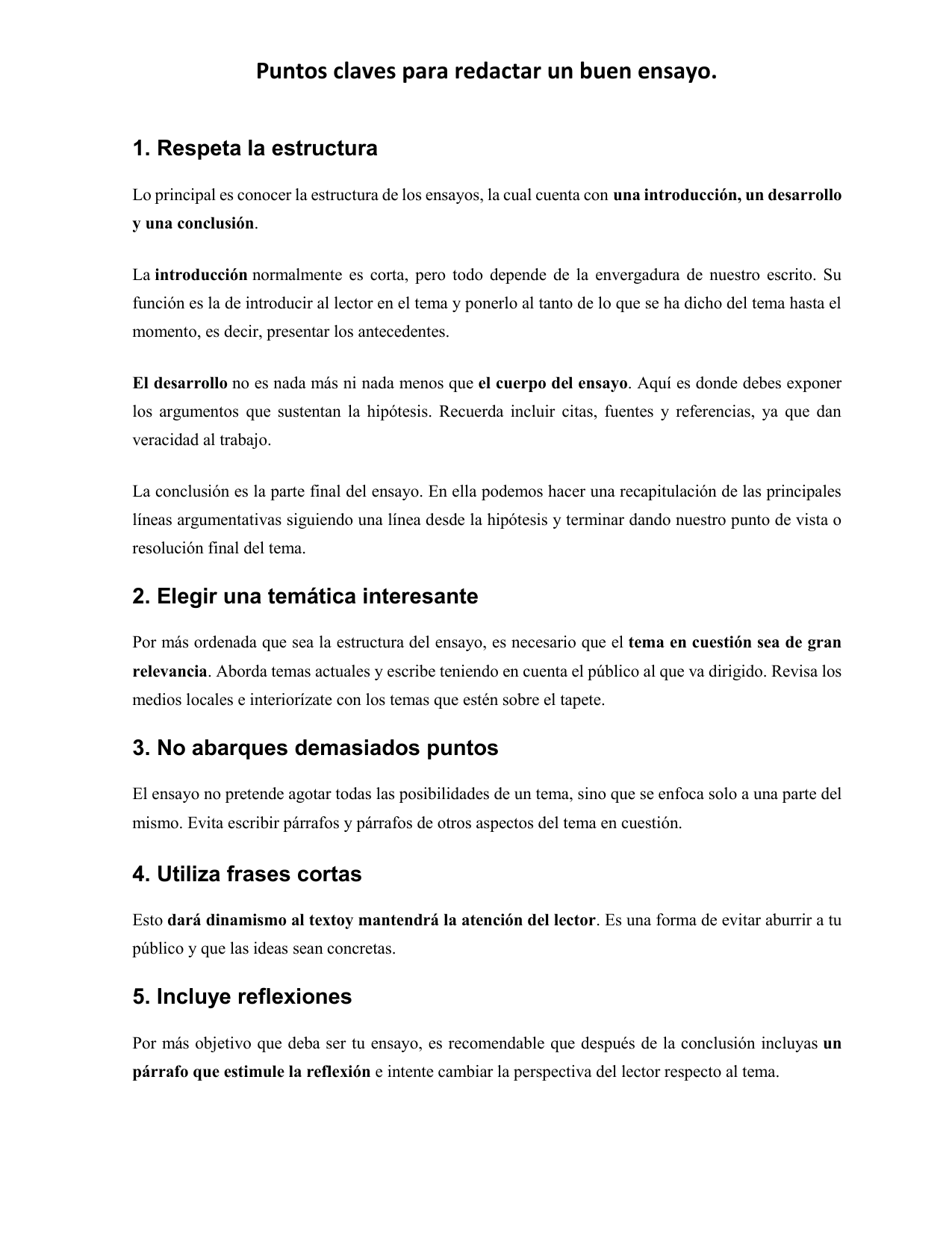 Puntos claves para redactar un buen ensayo.

1. Respeta la estructura

Lo principal es conocer la estructura de los ensayos, la cual cuenta con una introducción, un desarrollo y una conclusión.

La introducción normalmente es corta, pero todo depende de la envergadura de nuestro escrito. Su función es la de introducir al lector en el tema y ponerlo al tanto de lo que se ha dicho del tema hasta el momento, es decir, presentar los antecedentes.

El desarrollo no es nada más ni nada menos que el cuerpo del ensayo. Aquí es donde debes exponer los argumentos que sustentan la hipótesis. Recuerda incluir citas, fuentes y referencias, ya que dan veracidad al trabajo.

La conclusión es la parte final del ensayo. En ella podemos hacer una recapitulación de las principales líneas argumentativas siguiendo una línea desde la hipótesis y terminar dando nuestro punto de vista o resolución final del tema.

2. Elegir una temática interesante

Por más ordenada que sea la estructura del ensayo, es necesario que el tema en cuestión sea de gran relevancia. Aborda temas actuales y escribe teniendo en cuenta el público al que va dirigido. Revisa los medios locales e interiorízate con los temas que estén sobre el tapete.

3. No abarques demasiados puntos

El ensayo no pretende agotar todas las posibilidades de un tema, sino que se enfoca solo a una parte del mismo. Evita escribir párrafos y párrafos de otros aspectos del tema en cuestión.

4. Utiliza frases cortas

Esto dará dinamismo al textoy mantendrá la atención del lector. Es una forma de evitar aburrir a tu público y que las ideas sean concretas.

5. Incluye reflexiones

Por más objetivo que deba ser tu ensayo, es recomendable que después de la conclusión incluyas un párrafo que estimule la reflexión e intente cambiar la perspectiva del lector respecto al tema.